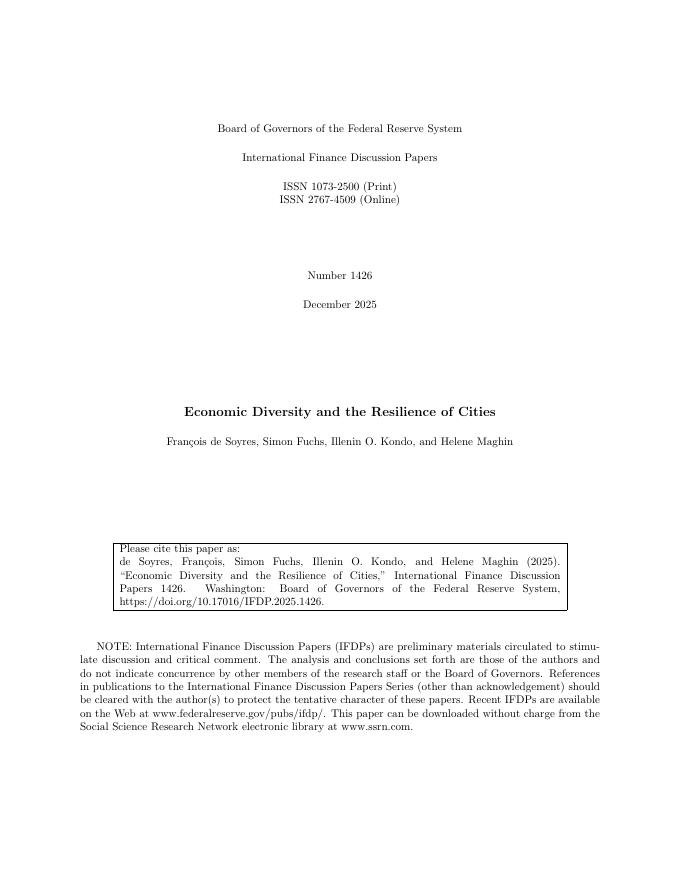 Board of Governors of the Federal Reserve System

International Finance Discussion Papers

ISSN 1073-2500 (Print)
ISSN 2767-4509 (Online)

Number 1426

December 2025

Economic Diversity and the Resilience of Cities

François de Soyres, Simon Fuchs, Illenin O. Kondo, and Helene Maghin

Please cite this paper as:
de Soyres, François, Simon Fuchs, Illenin O. Kondo, and Helene Maghin (2025). "Economic Diversity and the Resilience of Cities," International Finance Discussion Papers 1426. Washington: Board of Governors of the Federal Reserve System, https://doi.org/10.17016/IFDP.2025.1426.

NOTE: International Finance Discussion Papers (IFDPs) are preliminary materials circulated to stimulate discussion and critical comment. The analysis and conclusions set forth are those of the authors and do not indicate concurrence by other members of the research staff or the Board of Governors. References in publications to the International Finance Discussion Papers Series (other than acknowledgement) should be cleared with the author(s) to protect the tentative character of these papers. Recent IFDPs are available on the Web at www.federalreserve.gov/pubs/ifdp/. This paper can be downloaded without charge from the Social Science Research Network electronic library at www.ssrn.com.